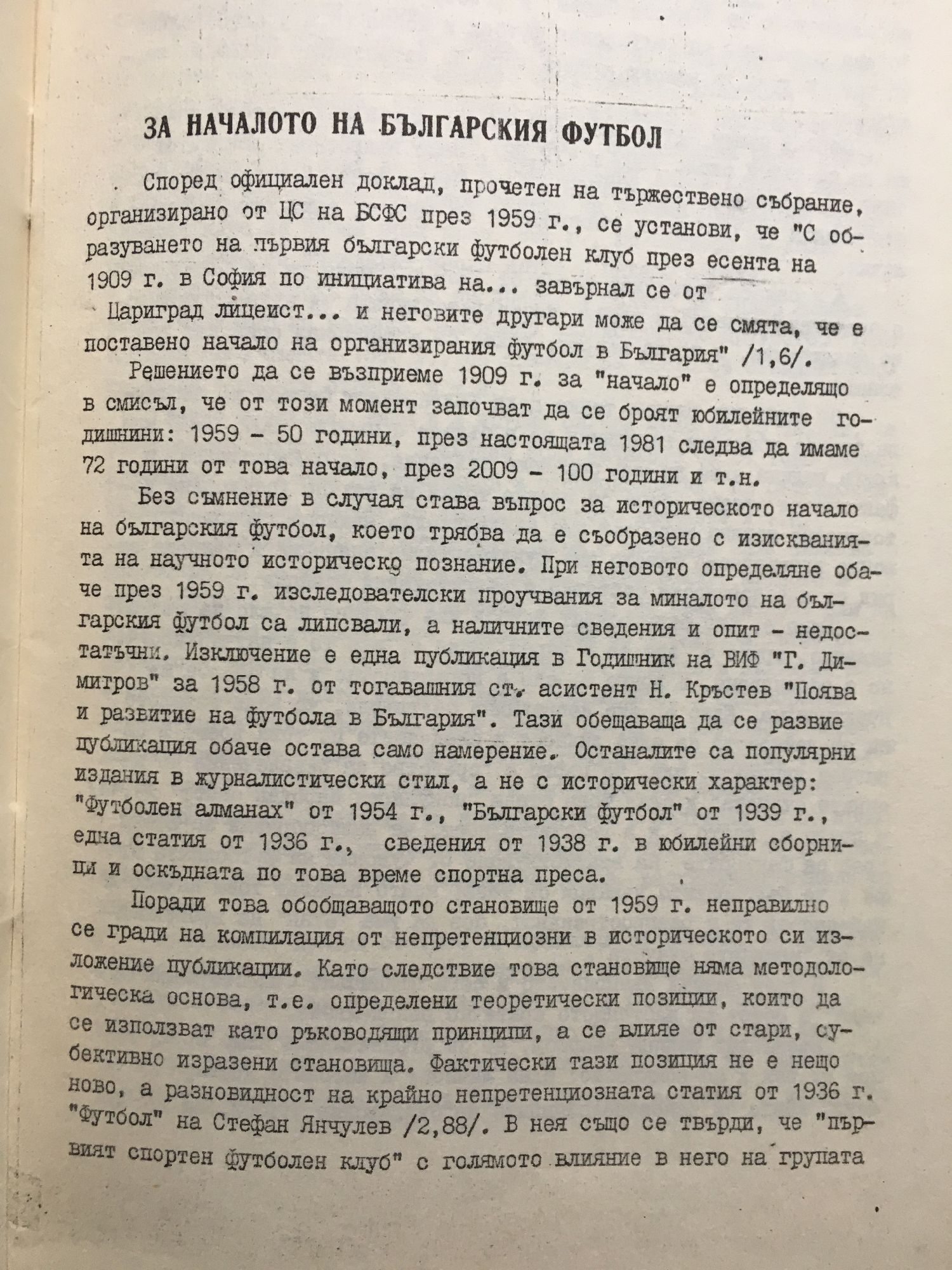 ЗА НАЧАЛОТО НА БЪЛГАРСКИЯ ФУТБОЛ

Според официален доклад, прочетен на тържествено събрание, организирано от ЦС на БСФС през 1959 г., се установи, че "С образуването на първия български футболен клуб през есента на 1909 г. в София по инициатива на... завърнал се от Цариград лицеист... и неговите другари може да се смята, че е поставено начало на организирания футбол в България" /1,6/.

Решението да се възприеме 1909 г. за "начало" е определящо в смисъл, че от този момент започват да се броят юбилейните годишнини: 1959 - 50 години, през настоящата 1981 следва да имаме 72 години от това начало, през 2009 - 100 години и т.н.

Без съмнение в случая става въпрос за историческото начало на българския футбол, което трябва да е съобразено с изискванията на научното историческо познание. При неговото определяне обаче през 1959 г. изследователски проучвания за миналото на българския футбол са липсвали, а наличните сведения и опит - недостатъчни. Изключение е една публикация в Годишник на ВИФ "Г. Димитров" за 1958 г. от тогавашния ст. асистент Н. Кръстев "Поява и развитие на футбола в България". Тази обещаваща да се развие публикация обаче остава само намерение. Останалите са популярни издания в журналистически стил, а не с исторически характер: "Футболен алманах" от 1954 г., "Български футбол" от 1939 г., една статия от 1936 г., сведения от 1938 г. в юбилейни сборници и оскъдната по това време спортна преса.

Поради това обобщаващото становище от 1959 г. неправилно се гради на компилация от непретенциозни в историческото си изложение публикации. Като следствие това становище няма методологическа основа, т.е. определени теоретически позиции, които да се използват като ръководящи принципи, а се влияе от стари, субективно изразени становища. Фактически тази позиция не е нещо ново, а разновидност на крайно непретенциозната статия от 1936 г. "Футбол" на Стефан Янчулев /2,88/. В нея също се твърди, че "първият спортен футболен клуб" с голямото влияние в него на групата